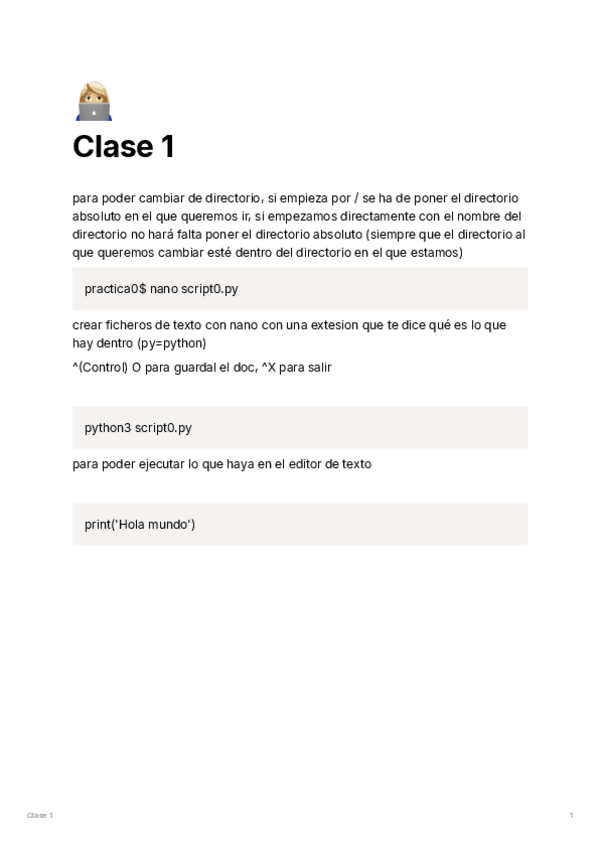 Clase 1

para poder cambiar de directorio, si empieza por / se ha de poner el directorio absoluto en el que queremos ir, si empezamos directamente con el nombre del directorio no hará falta poner el directorio absoluto (siempre que el directorio al que queremos cambiar esté dentro del directorio en el que estamos)

practica0$ nano script0.py

crear ficheros de texto con nano con una extesion que te dice qué es lo que hay dentro (py=python)

^(Control) O para guardal el doc, ^X para salir

python3 script0.py

para poder ejecutar lo que haya en el editor de texto

print('Hola mundo')

Clase 1

1